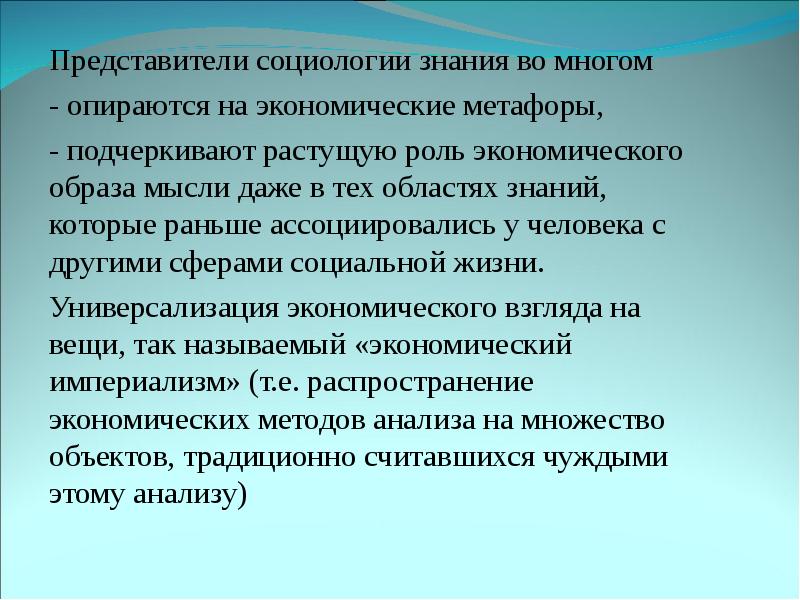 Представители социологии знания во многом

- опираются на экономические метафоры,

- подчеркивают растущую роль экономического образа мысли даже в тех областях знаний, которые раньше ассоциировались у человека с другими сферами социальной жизни.

Универсализация экономического взгляда на вещи, так называемый «экономический империализм» (т.е. распространение экономических методов анализа на множество объектов, традиционно считавшихся чуждыми этому анализу)